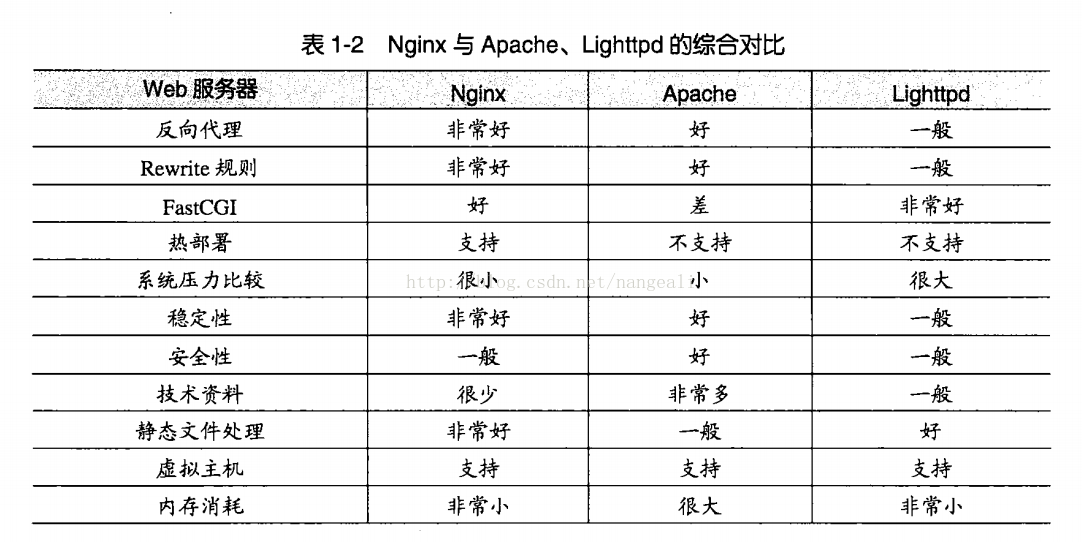 表 1-2　Nginx 与 Apache、Lighttpd 的综合对比

| Web 服务器 | Nginx | Apache | Lighttpd |
|---|---|---|---|
| 反向代理 | 非常好 | 好 | 一般 |
| Rewrite 规则 | 非常好 | 好 | 一般 |
| FastCGI | 好 | 差 | 非常好 |
| 热部署 | 支持 | 不支持 | 不支持 |
| 系统压力比较 | 很小 | 小 | 很大 |
| 稳定性 | 非常好 | 好 | 一般 |
| 安全性 | 一般 | 好 | 一般 |
| 技术资料 | 很少 | 非常多 | 一般 |
| 静态文件处理 | 非常好 | 一般 | 好 |
| 虚拟主机 | 支持 | 支持 | 支持 |
| 内存消耗 | 非常小 | 很大 | 非常小 |

http://blog.csdn.net/nangeal